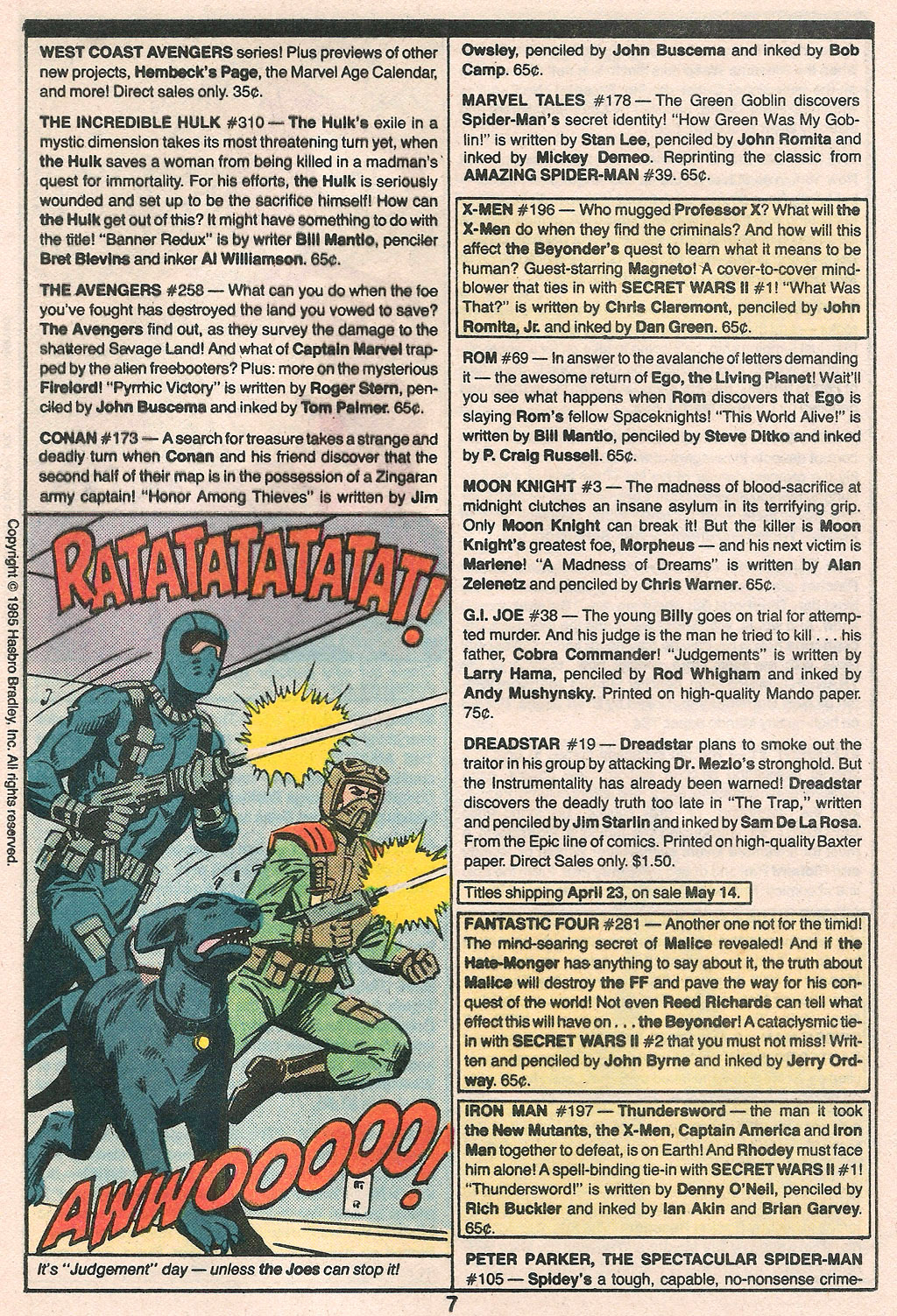 WEST COAST AVENGERS series! Plus previews of other new projects, Hembeck's Page, the Marvel Age Calendar, and more! Direct sales only. 35¢.

THE INCREDIBLE HULK #310 — The Hulk's exile in a mystic dimension takes its most threatening turn yet, when the Hulk saves a woman from being killed in a madman's quest for immortality. For his efforts, the Hulk is seriously wounded and set up to be the sacrifice himself! How can the Hulk get out of this? It might have something to do with the title! "Banner Redux" is by writer Bill Mantlo, penciler Bret Blevins and inker Al Williamson. 65¢.

THE AVENGERS #258 — What can you do when the foe you've fought has destroyed the land you vowed to save? The Avengers find out, as they survey the damage to the shattered Savage Land! And what of Captain Marvel trapped by the alien freebooters? Plus: more on the mysterious Firelord! "Pyrrhic Victory" is written by Roger Stern, penciled by John Buscema and inked by Tom Palmer. 65¢.

CONAN #173 — A search for treasure takes a strange and deadly turn when Conan and his friend discover that the second half of their map is in the possession of a Zingaran army captain! "Honor Among Thieves" is written by Jim

Copyright © 1985 Hasbro Bradley, Inc. All rights reserved.

RATATATATATAT!

AWWOOOOO!

It's "Judgement" day — unless the Joes can stop it!

Owsley, penciled by John Buscema and inked by Bob Camp. 65¢.

MARVEL TALES #178 — The Green Goblin discovers Spider-Man's secret identity! "How Green Was My Goblin!" is written by Stan Lee, penciled by John Romita and inked by Mickey Demeo. Reprinting the classic from AMAZING SPIDER-MAN #39. 65¢.

X-MEN #196 — Who mugged Professor X? What will the X-Men do when they find the criminals? And how will this affect the Beyonder's quest to learn what it means to be human? Guest-starring Magneto! A cover-to-cover mindblower that ties in with SECRET WARS II #1! "What Was That?" is written by Chris Claremont, penciled by John Romita, Jr. and inked by Dan Green. 65¢.

ROM #69 — In answer to the avalanche of letters demanding it — the awesome return of Ego, the Living Planet! Wait'll you see what happens when Rom discovers that Ego is slaying Rom's fellow Spaceknights! "This World Alive!" is written by Bill Mantlo, penciled by Steve Ditko and inked by P. Craig Russell. 65¢.

MOON KNIGHT #3 — The madness of blood-sacrifice at midnight clutches an insane asylum in its terrifying grip. Only Moon Knight can break it! But the killer is Moon Knight's greatest foe, Morpheus — and his next victim is Marlene! "A Madness of Dreams" is written by Alan Zelenetz and penciled by Chris Warner. 65¢.

G.I. JOE #38 — The young Billy goes on trial for attempted murder. And his judge is the man he tried to kill . . . his father, Cobra Commander! "Judgements" is written by Larry Hama, penciled by Rod Whigham and inked by Andy Mushynsky. Printed on high-quality Mando paper. 75¢.

DREADSTAR #19 — Dreadstar plans to smoke out the traitor in his group by attacking Dr. Mezlo's stronghold. But the Instrumentality has already been warned! Dreadstar discovers the deadly truth too late in "The Trap," written and penciled by Jim Starlin and inked by Sam De La Rosa. From the Epic line of comics. Printed on high-quality Baxter paper. Direct Sales only. $1.50.

Titles shipping April 23, on sale May 14.

FANTASTIC FOUR #281 — Another one not for the timid! The mind-searing secret of Malice revealed! And if the Hate-Monger has anything to say about it, the truth about Malice will destroy the FF and pave the way for his conquest of the world! Not even Reed Richards can tell what effect this will have on . . . the Beyonder! A cataclysmic tie-in with SECRET WARS II #2 that you must not miss! Written and penciled by John Byrne and inked by Jerry Ordway. 65¢.

IRON MAN #197 — Thundersword — the man it took the New Mutants, the X-Men, Captain America and Iron Man together to defeat, is on Earth! And Rhodey must face him alone! A spell-binding tie-in with SECRET WARS II #1! "Thundersword!" is written by Denny O'Neil, penciled by Rich Buckler and inked by Ian Akin and Brian Garvey. 65¢.

PETER PARKER, THE SPECTACULAR SPIDER-MAN #105 — Spidey's a tough, capable, no-nonsense crime-

7